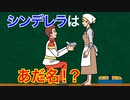 シンデレラは

あだ名！？